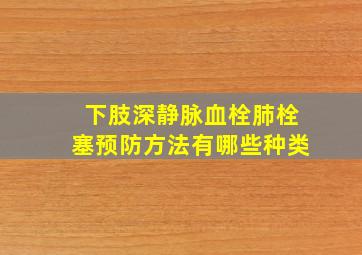 下肢深静脉血栓肺栓塞预防方法有哪些种类